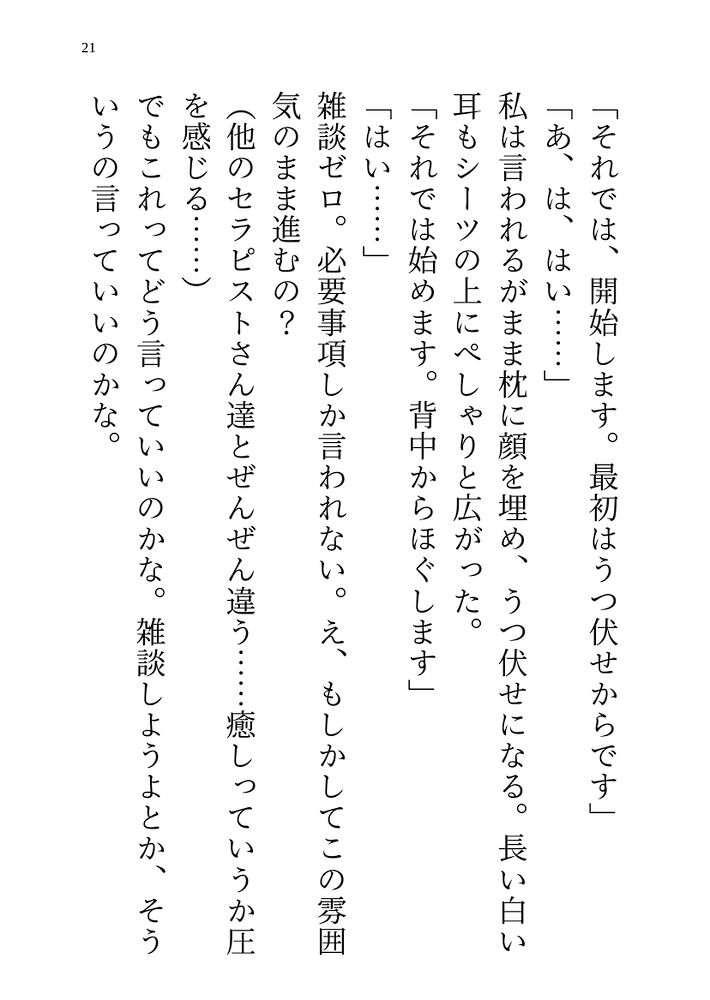 21

「それでは、開始します。最初はうつ伏せからです」

「あ、は、はい……」

私は言われるがまま枕に顔を埋め、うつ伏せになる。長い白い耳もシーツの上にぺしゃりと広がった。

「それでは始めます。背中からほぐします」

「はい……」

雑談ゼロ。必要事項しか言われない。え、もしかしてこの雰囲気のまま進むの？

（他のセラピストさん達とぜんぜん違う……癒しっていうか圧を感じる……）

でもこれってどう言っていいのかな。雑談しようよとか、そういうの言っていいのかな。